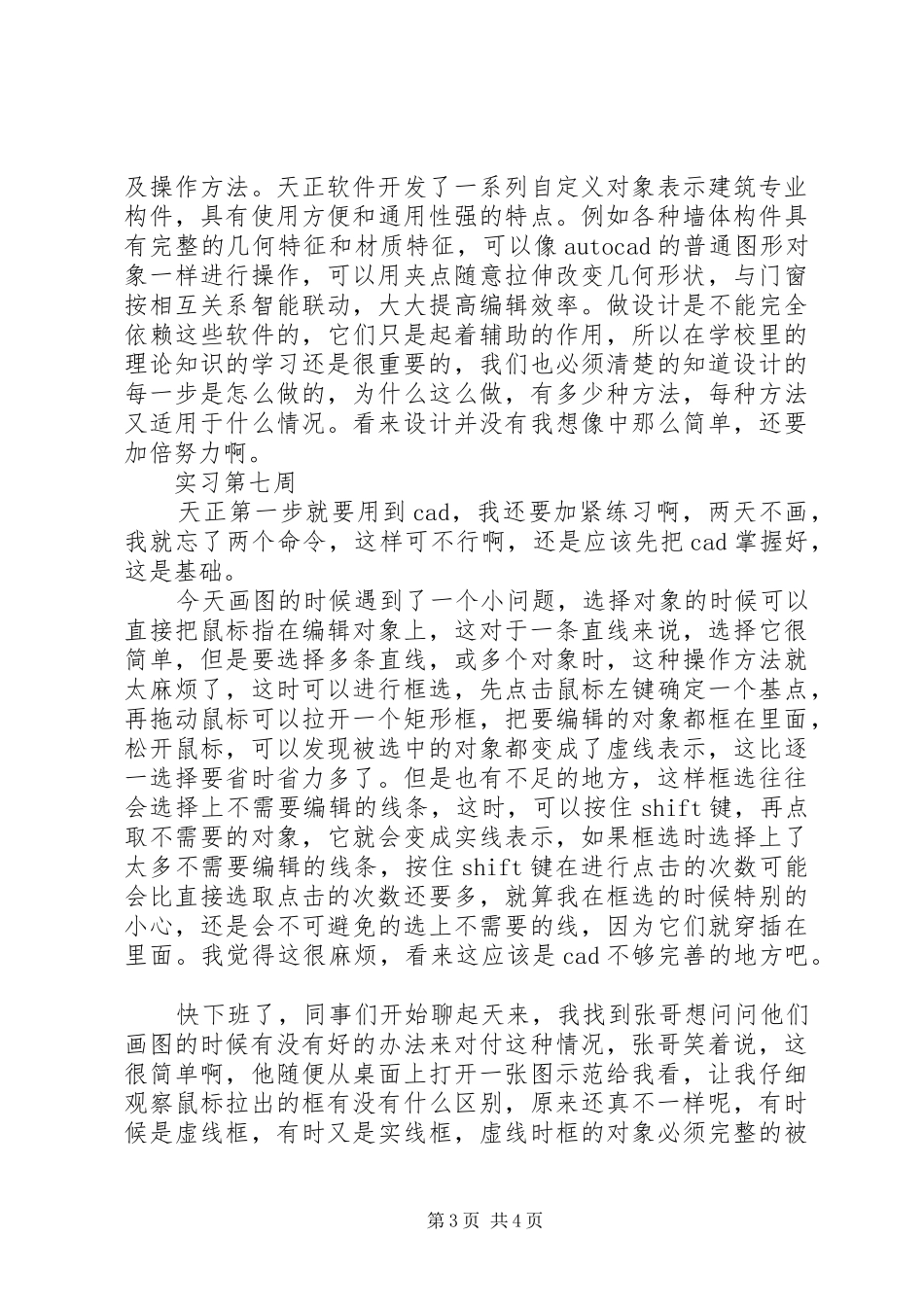 及操作方法。天正软件开发了一系列自定义对象表示建筑专业构件，具有使用方便和通用性强的特点。例如各种墙体构件具有完整的几何特征和材质特征，可以像autocad的普通图形对象一样进行操作，可以用夹点随意拉伸改变几何形状，与门窗按相互关系智能联动，大大提高编辑效率。做设计是不能完全依赖这些软件的，它们只是起着辅助的作用，所以在学校里的理论知识的学习还是很重要的，我们也必须清楚的知道设计的每一步是怎么做的，为什么这么做，有多少种方法，每种方法又适用于什么情况。看来设计并没有我想像中那么简单，还要加倍努力啊。

实习第七周

天正第一步就要用到cad，我还要加紧练习啊，两天不画，我就忘了两个命令，这样可不行啊，还是应该先把cad掌握好，这是基础。

今天画图的时候遇到了一个小问题，选择对象的时候可以直接把鼠标指在编辑对象上，这对于一条直线来说，选择它很简单，但是要选择多条直线，或多个对象时，这种操作方法就太麻烦了，这时可以进行框选，先点击鼠标左键确定一个基点，再拖动鼠标可以拉开一个矩形框，把要编辑的对象都框在里面，松开鼠标，可以发现被选中的对象都变成了虚线表示，这比逐一选择要省时省力多了。但是也有不足的地方，这样框选往往会选择上不需要编辑的线条，这时，可以按住shift键，再点取不需要的对象，它就会变成实线表示，如果框选时选择上了太多不需要编辑的线条，按住shift键在进行点击的次数可能会比直接选取点击的次数还要多，就算我在框选的时候特别的小心，还是会不可避免的选上不需要的线，因为它们就穿插在里面。我觉得这很麻烦，看来这应该是cad不够完善的地方吧。

快下班了，同事们开始聊起天来，我找到张哥想问问他们画图的时候有没有好的办法来对付这种情况，张哥笑着说，这很简单啊，他随便从桌面上打开一张图示范给我看，让我仔细观察鼠标拉出的框有没有什么区别，原来还真不一样呢，有时候是虚线框，有时又是实线框，虚线时框的对象必须完整的被

第3页 共4页